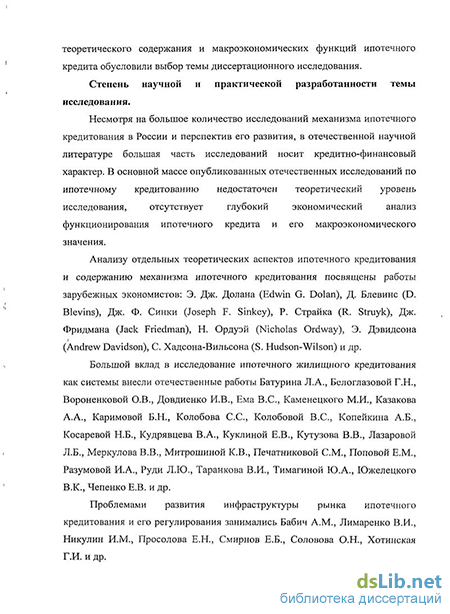 теоретического содержания и макроэкономических функций ипотечного кредита обусловили выбор темы диссертационного исследования.

**Степень научной и практической разработанности темы исследования.**

Несмотря на большое количество исследований механизма ипотечного кредитования в России и перспектив его развития, в отечественной научной литературе большая часть исследований носит кредитно-финансовый характер. В основной массе опубликованных отечественных исследований по ипотечному кредитованию недостаточен теоретический уровень исследования, отсутствует глубокий экономический анализ функционирования ипотечного кредита и его макроэкономического значения.

Анализу отдельных теоретических аспектов ипотечного кредитования и содержанию механизма ипотечного кредитования посвящены работы зарубежных экономистов: Э. Дж. Долана (Edwin G. Dolan), Д. Блевинс (D. Blevins), Дж. Ф. Синки (Joseph F. Sinkey), Р. Страйка (R. Struyk), Дж. Фридмана (Jack Friedman), Н. Ордуэй (Nicholas Ordway), Э. Дэвидсона (Andrew Davidson), С. Хадсона-Вильсона (S. Hudson-Wilson) и др.

Большой вклад в исследование ипотечного жилищного кредитования как системы внесли отечественные работы Батурина Л.А., Белоглазовой Г.Н., Вороненковой О.В., Довдиенко И.В., Ема В.С., Каменецкого М.И., Казакова А.А., Каримовой Б.Н., Колобова С.С., Колобовой В.С., Копейкина А.Б., Косаревой Н.Б., Кудрявцева В.А., Куклиной Е.В., Кутузова В.В., Лазаровой Л.Б., Меркулова В.В., Митрошиной К.В., Печатниковой С.М., Поповой Е.М., Разумовой И.А., Руди Л.Ю., Таранкова В.И., Тимагиной Ю.А., Южелецкого В.К., Чепенко Е.В. и др.

Проблемами развития инфраструктуры рынка ипотечного кредитования и его регулирования занимались Бабич А.М., Лимаренко В.И., Никулин И.М., Просолова Е.Н., Смирнов Е.Б., Соловова О.Н., Хотинская Г.И. и др.

dsLib.net
библиотека диссертаций